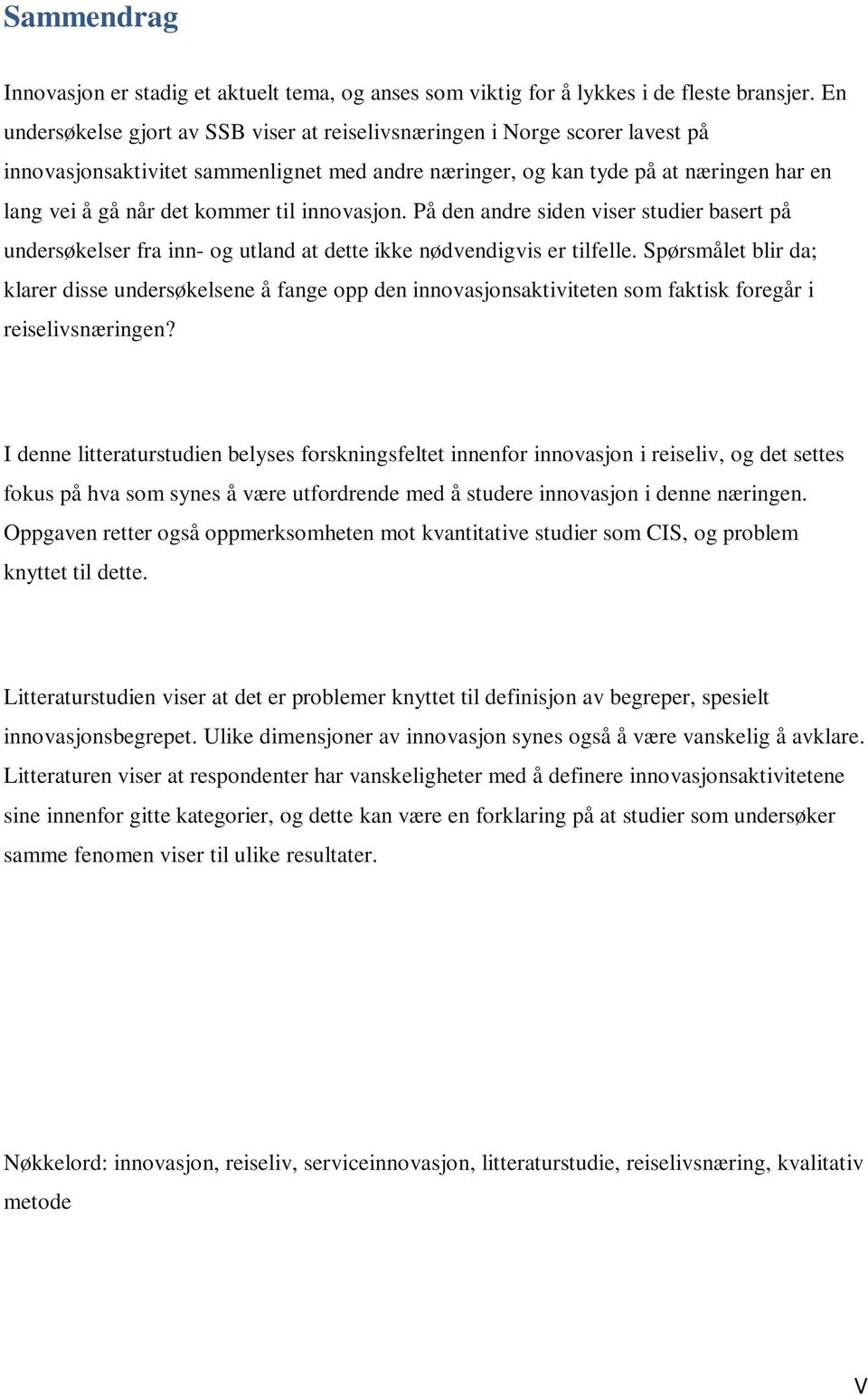 Sammendrag

Innovasjon er stadig et aktuelt tema, og anses som viktig for å lykkes i de fleste bransjer. En undersøkelse gjort av SSB viser at reiselivsnæringen i Norge scorer lavest på innovasjonsaktivitet sammenlignet med andre næringer, og kan tyde på at næringen har en lang vei å gå når det kommer til innovasjon. På den andre siden viser studier basert på undersøkelser fra inn- og utland at dette ikke nødvendigvis er tilfelle. Spørsmålet blir da; klarer disse undersøkelsene å fange opp den innovasjonsaktiviteten som faktisk foregår i reiselivsnæringen?

I denne litteraturstudien belyses forskningsfeltet innenfor innovasjon i reiseliv, og det settes fokus på hva som synes å være utfordrende med å studere innovasjon i denne næringen. Oppgaven retter også oppmerksomheten mot kvantitative studier som CIS, og problem knyttet til dette.

Litteraturstudien viser at det er problemer knyttet til definisjon av begreper, spesielt innovasjonsbegrepet. Ulike dimensjoner av innovasjon synes også å være vanskelig å avklare. Litteraturen viser at respondenter har vanskeligheter med å definere innovasjonsaktivitetene sine innenfor gitte kategorier, og dette kan være en forklaring på at studier som undersøker samme fenomen viser til ulike resultater.

Nøkkelord: innovasjon, reiseliv, serviceinnovasjon, litteraturstudie, reiselivsnæring, kvalitativ metode

V